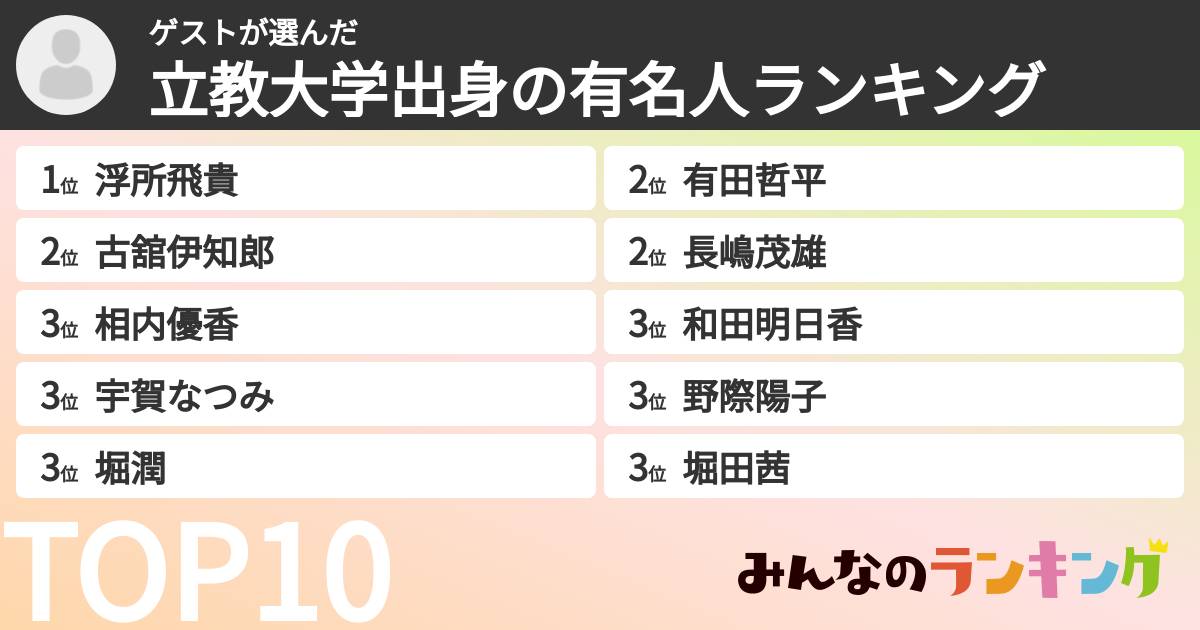 ゲストが選んだ
立教大学出身の有名人ランキング

1位 浮所飛貴
2位 古舘伊知郎
3位 相内優香
3位 宇賀なつみ
3位 堀潤

2位 有田哲平
2位 長嶋茂雄
3位 和田明日香
3位 野際陽子
3位 堀田茜

TOP10

みんなのランキング